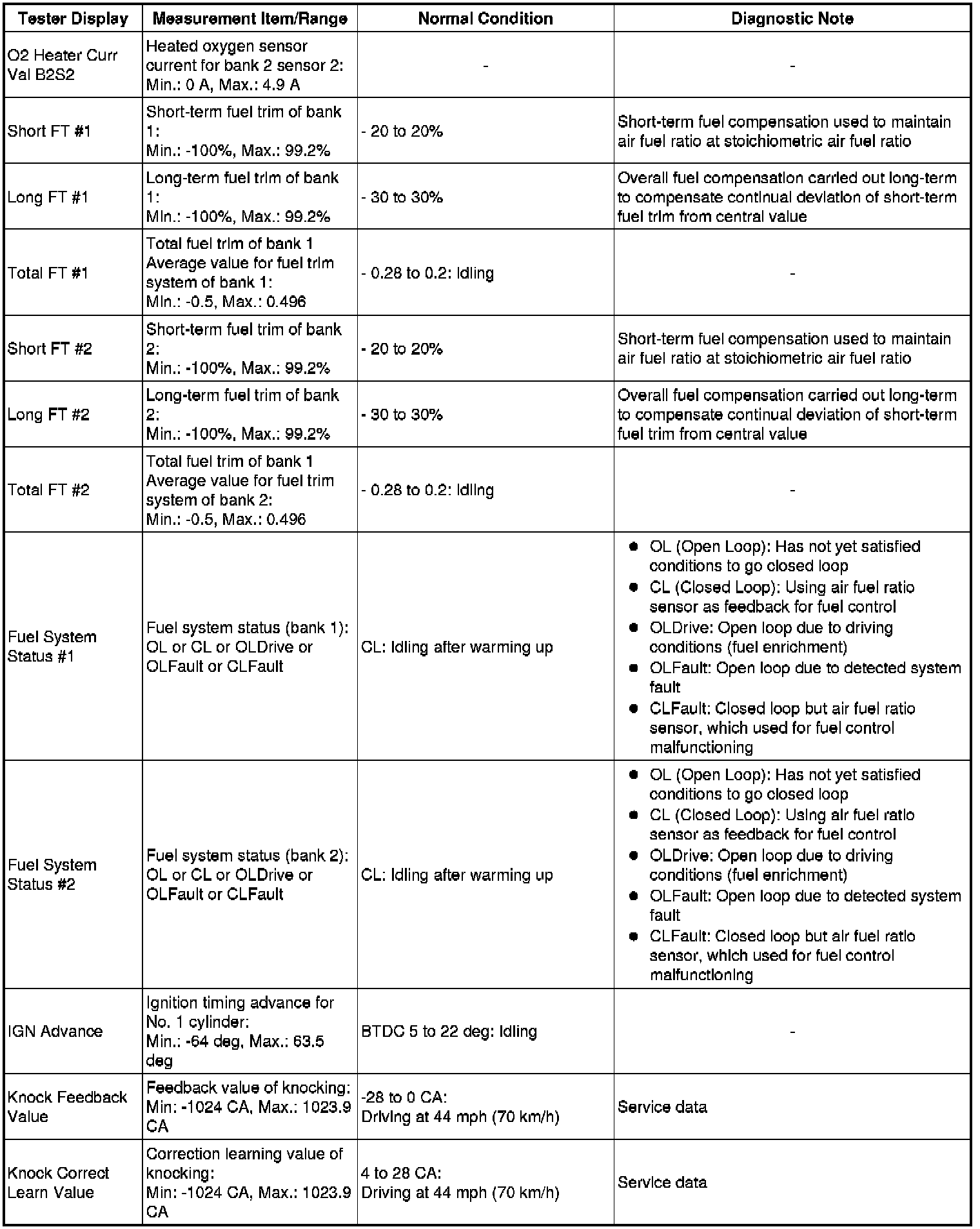 | Tester Display | Measurement Item/Range | Normal Condition | Diagnostic Note |
|---|---|---|---|
| O2 Heater Curr Val B2S2 | Heated oxygen sensor current for bank 2 sensor 2: Min.: 0 A, Max.: 4.9 A | - | - |
| Short FT #1 | Short-term fuel trim of bank 1: Min.: -100%, Max.: 99.2% | - 20 to 20% | Short-term fuel compensation used to maintain air fuel ratio at stoichiometric air fuel ratio |
| Long FT #1 | Long-term fuel trim of bank 1: Min.: -100%, Max.: 99.2% | - 30 to 30% | Overall fuel compensation carried out long-term to compensate continual deviation of short-term fuel trim from central value |
| Total FT #1 | Total fuel trim of bank 1 Average value for fuel trim system of bank 1: Min.: -0.5, Max.: 0.496 | - 0.28 to 0.2: Idling | - |
| Short FT #2 | Short-term fuel trim of bank 2: Min.: -100%, Max.: 99.2% | - 20 to 20% | Short-term fuel compensation used to maintain air fuel ratio at stoichiometric air fuel ratio |
| Long FT #2 | Long-term fuel trim of bank 2: Min.: -100%, Max.: 99.2% | - 30 to 30% | Overall fuel compensation carried out long-term to compensate continual deviation of short-term fuel trim from central value |
| Total FT #2 | Total fuel trim of bank 1 Average value for fuel trim system of bank 2: Min.: -0.5, Max.: 0.496 | - 0.28 to 0.2: Idling | - |
| Fuel System Status #1 | Fuel system status (bank 1): OL or CL or OLDrive or OLFault or CLFault | CL: Idling after warming up | ● OL (Open Loop): Has not yet satisfied conditions to go closed loop ● CL (Closed Loop): Using air fuel ratio sensor as feedback for fuel control ● OLDrive: Open loop due to driving conditions (fuel enrichment) ● OLFault: Open loop due to detected system fault ● CLFault: Closed loop but air fuel ratio sensor, which used for fuel control malfunctioning |
| Fuel System Status #2 | Fuel system status (bank 2): OL or CL or OLDrive or OLFault or CLFault | CL: Idling after warming up | ● OL (Open Loop): Has not yet satisfied conditions to go closed loop ● CL (Closed Loop): Using air fuel ratio sensor as feedback for fuel control ● OLDrive: Open loop due to driving conditions (fuel enrichment) ● OLFault: Open loop due to detected system fault ● CLFault: Closed loop but air fuel ratio sensor, which used for fuel control malfunctioning |
| IGN Advance | Ignition timing advance for No. 1 cylinder: Min.: -64 deg, Max.: 63.5 deg | BTDC 5 to 22 deg: Idling | - |
| Knock Feedback Value | Feedback value of knocking: Min: -1024 CA, Max.: 1023.9 CA | -28 to 0 CA: Driving at 44 mph (70 km/h) | Service data |
| Knock Correct Learn Value | Correction learning value of knocking: Min: -1024 CA, Max.: 1023.9 CA | 4 to 28 CA: Driving at 44 mph (70 km/h) | Service data |